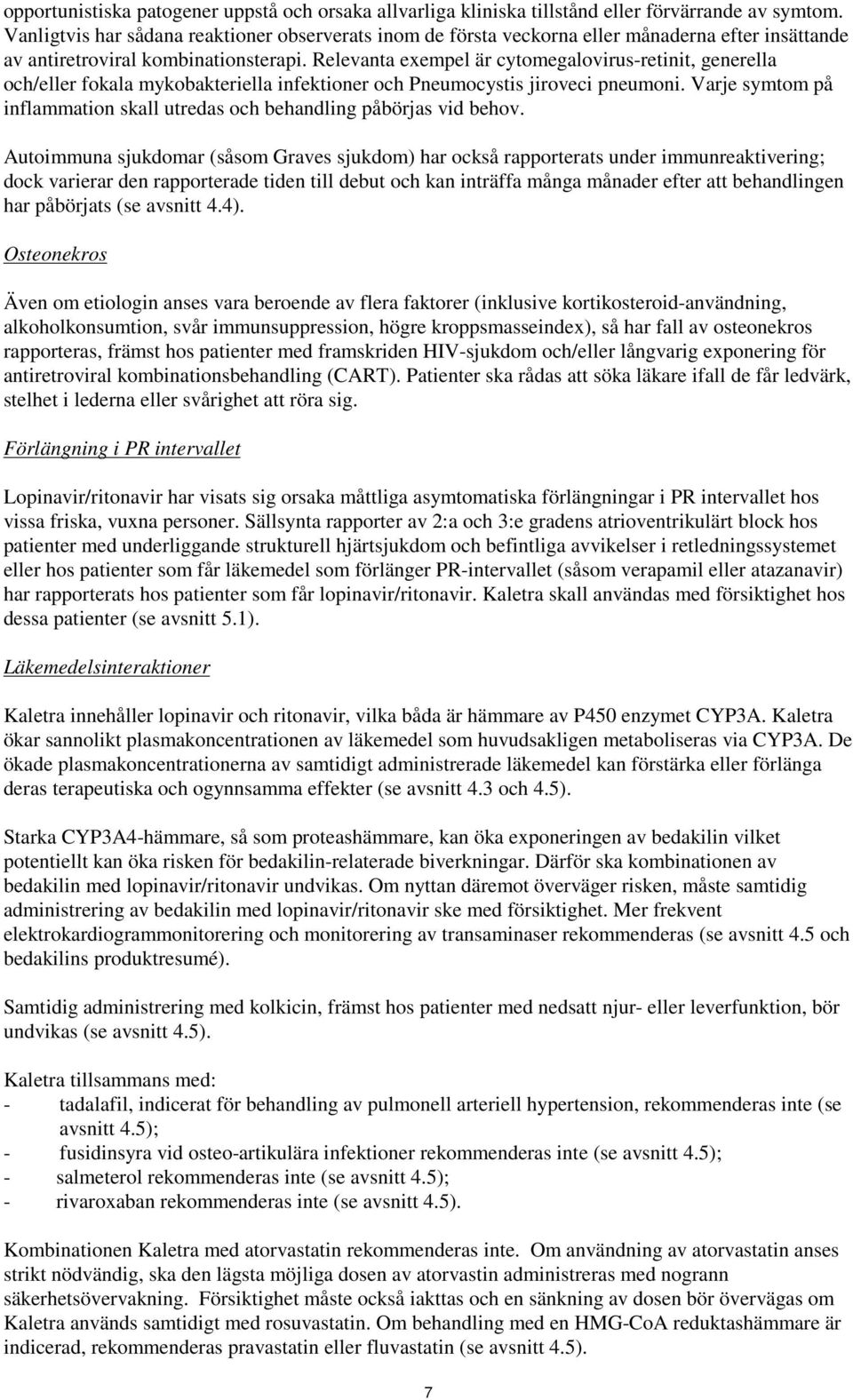 opportunistiska patogener uppstå och orsaka allvarliga kliniska tillstånd eller förvärrande av symtom. Vanligtvis har sådana reaktioner observerats inom de första veckorna eller månaderna efter insättande av antiretroviral kombinationsterapi. Relevanta exempel är cytomegalovirus-retinit, generella och/eller fokala mykobakteriella infektioner och Pneumocystis jiroveci pneumoni. Varje symtom på inflammation skall utredas och behandling påbörjas vid behov.

Autoimmuna sjukdomar (såsom Graves sjukdom) har också rapporterats under immunreaktivering; dock varierar den rapporterade tiden till debut och kan inträffa många månader efter att behandlingen har påbörjats (se avsnitt 4.4).

Osteonekros

Även om etiologin anses vara beroende av flera faktorer (inklusive kortikosteroid-användning, alkoholkonsumtion, svår immunsuppression, högre kroppsmasseindex), så har fall av osteonekros rapporteras, främst hos patienter med framskriden HIV-sjukdom och/eller långvarig exponering för antiretroviral kombinationsbehandling (CART). Patienter ska rådas att söka läkare ifall de får ledvärk, stelhet i lederna eller svårighet att röra sig.

Förlängning i PR intervallet

Lopinavir/ritonavir har visats sig orsaka måttliga asymtomatiska förlängningar i PR intervallet hos vissa friska, vuxna personer. Sällsynta rapporter av 2:a och 3:e gradens atrioventrikulärt block hos patienter med underliggande strukturell hjärtsjukdom och befintliga avvikelser i retledningssystemet eller hos patienter som får läkemedel som förlänger PR-intervallet (såsom verapamil eller atazanavir) har rapporterats hos patienter som får lopinavir/ritonavir. Kaletra skall användas med försiktighet hos dessa patienter (se avsnitt 5.1).

Läkemedelsinteraktioner

Kaletra innehåller lopinavir och ritonavir, vilka båda är hämmare av P450 enzymet CYP3A. Kaletra ökar sannolikt plasmakoncentrationen av läkemedel som huvudsakligen metaboliseras via CYP3A. De ökade plasmakoncentrationerna av samtidigt administrerade läkemedel kan förstärka eller förlänga deras terapeutiska och ogynnsamma effekter (se avsnitt 4.3 och 4.5).

Starka CYP3A4-hämmare, så som proteashämmare, kan öka exponeringen av bedakilin vilket potentiellt kan öka risken för bedakilin-relaterade biverkningar. Därför ska kombinationen av bedakilin med lopinavir/ritonavir undvikas. Om nyttan däremot överväger risken, måste samtidig administrering av bedakilin med lopinavir/ritonavir ske med försiktighet. Mer frekvent elektrokardiogrammonitorering och monitorering av transaminaser rekommenderas (se avsnitt 4.5 och bedakilins produktresumé).

Samtidig administrering med kolkicin, främst hos patienter med nedsatt njur- eller leverfunktion, bör undvikas (se avsnitt 4.5).

Kaletra tillsammans med:
- tadalafil, indicerat för behandling av pulmonell arteriell hypertension, rekommenderas inte (se avsnitt 4.5);
- fusidinsyra vid osteo-artikulära infektioner rekommenderas inte (se avsnitt 4.5);
- salmeterol rekommenderas inte (se avsnitt 4.5);
- rivaroxaban rekommenderas inte (se avsnitt 4.5).

Kombinationen Kaletra med atorvastatin rekommenderas inte. Om användning av atorvastatin anses strikt nödvändig, ska den lägsta möjliga dosen av atorvastin administreras med nogrann säkerhetsövervakning. Försiktighet måste också iakttas och en sänkning av dosen bör övervägas om Kaletra används samtidigt med rosuvastatin. Om behandling med en HMG-CoA reduktashämmare är indicerad, rekommenderas pravastatin eller fluvastatin (se avsnitt 4.5).

7